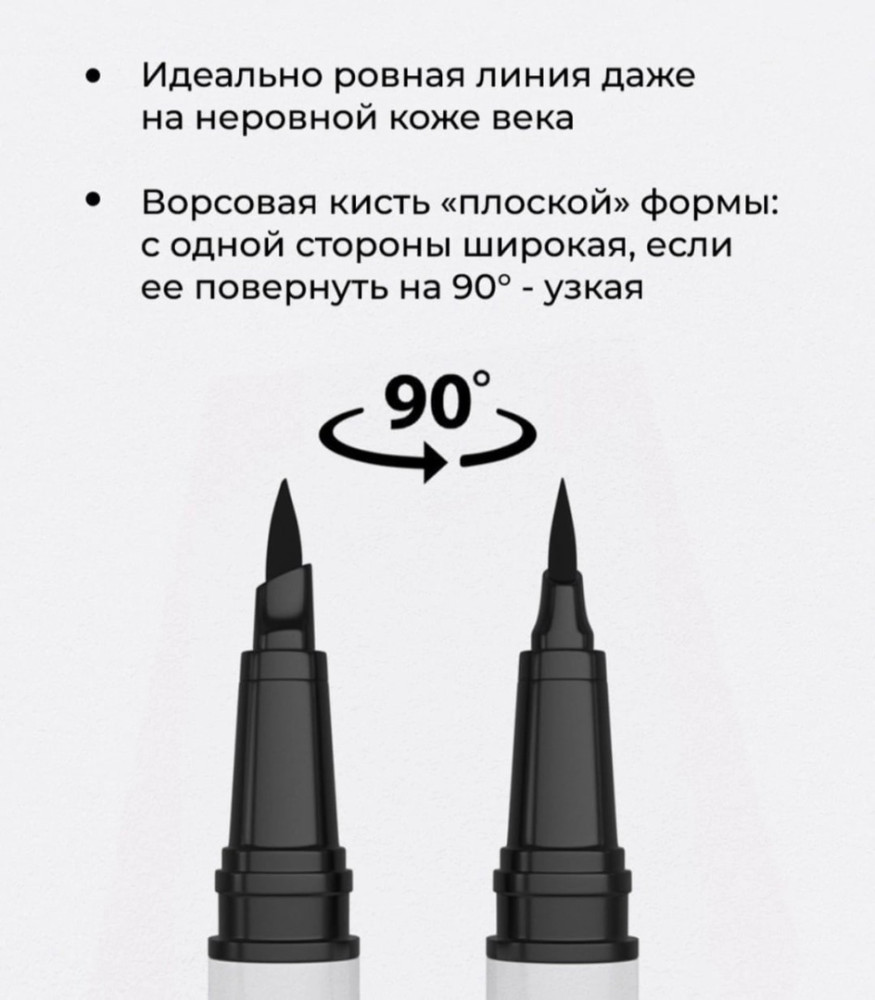 • Идеально ровная линия даже на неровной коже века

• Ворсовая кисть «плоской» формы: с одной стороны широкая, если ее повернуть на 90° - узкая

90°